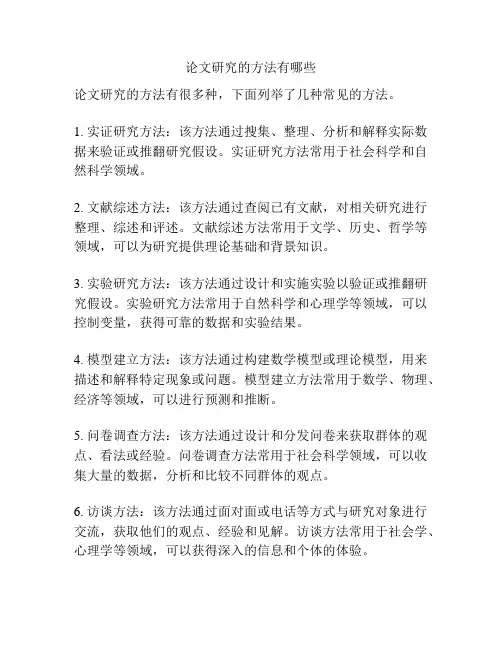 论文研究的方法有哪些

论文研究的方法有很多种，下面列举了几种常见的方法。

1. 实证研究方法：该方法通过搜集、整理、分析和解释实际数据来验证或推翻研究假设。实证研究方法常用于社会科学和自然科学领域。

2. 文献综述方法：该方法通过查阅已有文献，对相关研究进行整理、综述和评述。文献综述方法常用于文学、历史、哲学等领域，可以为研究提供理论基础和背景知识。

3. 实验研究方法：该方法通过设计和实施实验以验证或推翻研究假设。实验研究方法常用于自然科学和心理学等领域，可以控制变量，获得可靠的数据和实验结果。

4. 模型建立方法：该方法通过构建数学模型或理论模型，用来描述和解释特定现象或问题。模型建立方法常用于数学、物理、经济等领域，可以进行预测和推断。

5. 问卷调查方法：该方法通过设计和分发问卷来获取群体的观点、看法或经验。问卷调查方法常用于社会科学领域，可以收集大量的数据，分析和比较不同群体的观点。

6. 访谈方法：该方法通过面对面或电话等方式与研究对象进行交流，获取他们的观点、经验和见解。访谈方法常用于社会学、心理学等领域，可以获得深入的信息和个体的体验。